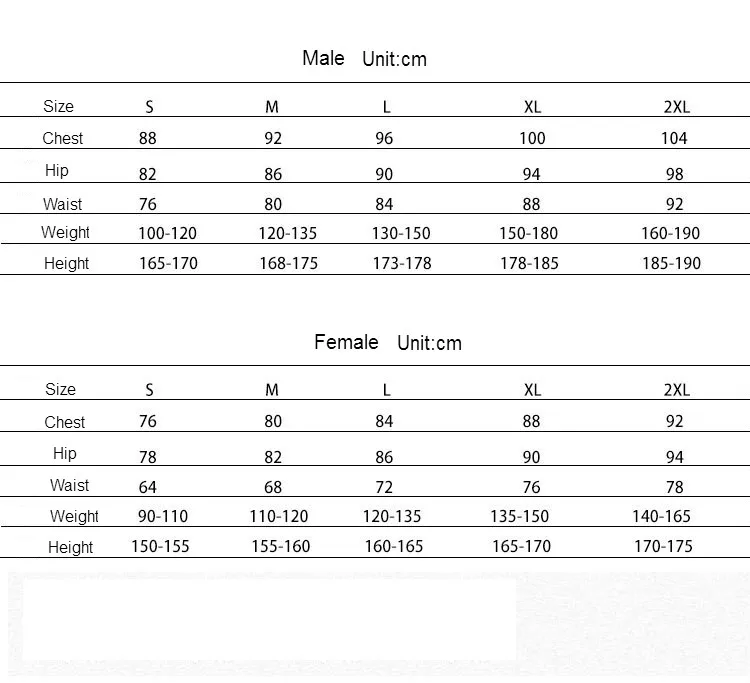 Male Unit:cm

| Size | S | M | L | XL | 2XL |
|---|---|---|---|---|---|
| Chest | 88 | 92 | 96 | 100 | 104 |
| Hip | 82 | 86 | 90 | 94 | 98 |
| Waist | 76 | 80 | 84 | 88 | 92 |
| Weight | 100-120 | 120-135 | 130-150 | 150-180 | 160-190 |
| Height | 165-170 | 168-175 | 173-178 | 178-185 | 185-190 |

Female Unit:cm

| Size | S | M | L | XL | 2XL |
|---|---|---|---|---|---|
| Chest | 76 | 80 | 84 | 88 | 92 |
| Hip | 78 | 82 | 86 | 90 | 94 |
| Waist | 64 | 68 | 72 | 76 | 78 |
| Weight | 90-110 | 110-120 | 120-135 | 135-150 | 140-165 |
| Height | 150-155 | 155-160 | 160-165 | 165-170 | 170-175 |